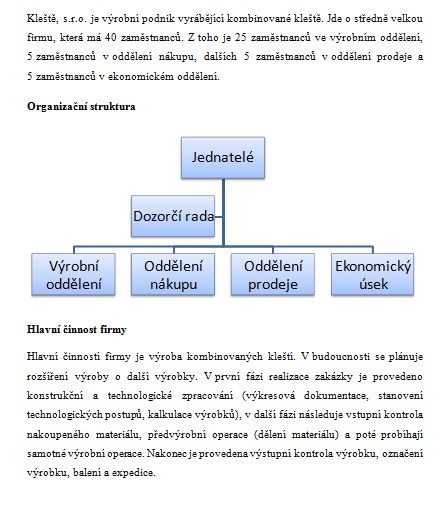 Kleště, s.r.o. je výrobní podnik vyrábějící kombinované kleště. Jde o středně velkou firmu, která má 40 zaměstnanců. Z toho je 25 zaměstnanců ve výrobním oddělení, 5 zaměstnanců v oddělení nákupu, dalších 5 zaměstnanců v oddělení prodeje a 5 zaměstnanců v ekonomickém oddělení.

Organizační struktura

Jednatelé

Dozorčí rada

Výrobní oddělení

Oddělení nákupu

Oddělení prodeje

Ekonomický úsek

Hlavní činnost firmy

Hlavní činností firmy je výroba kombinovaných kleští. V budoucnosti se plánuje rozšíření výroby o další výrobky. V první fázi realizace zakázky je provedeno konstrukční a technologické zpracování (výkresová dokumentace, stanovení technologických postupů, kalkulace výrobků), v další fázi následuje vstupní kontrola nakoupeného materiálu, předvýrobní operace (dělení materiálu) a poté probíhají samotné výrobní operace. Nakonec je provedena výstupní kontrola výrobku, označení výrobku, balení a expedice.